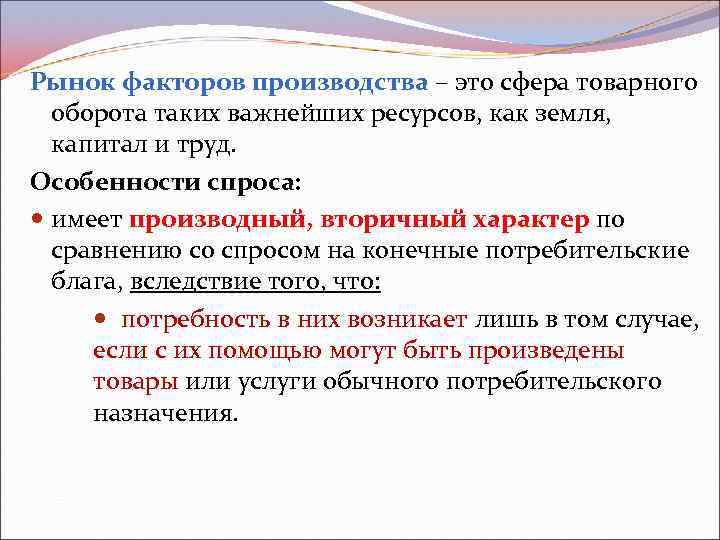 Рынок факторов производства – это сфера товарного оборота таких важнейших ресурсов, как земля, капитал и труд.

Особенности спроса:

• имеет производный, вторичный характер по сравнению со спросом на конечные потребительские блага, вследствие того, что:

• потребность в них возникает лишь в том случае, если с их помощью могут быть произведены товары или услуги обычного потребительского назначения.